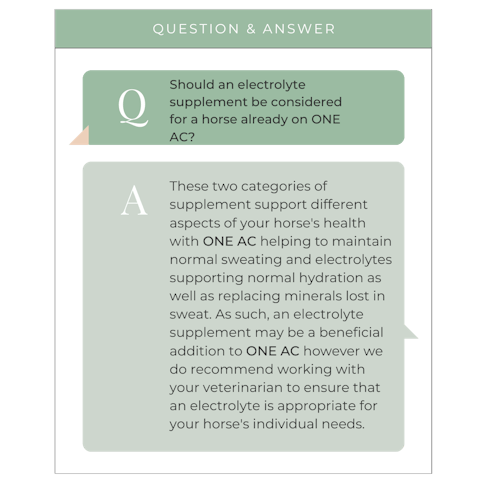 QUESTION & ANSWER

Q

Should an electrolyte supplement be considered for a horse already on ONE AC?

A

These two categories of supplement support different aspects of your horse's health with ONE AC helping to maintain normal sweating and electrolytes supporting normal hydration as well as replacing minerals lost in sweat. As such, an electrolyte supplement may be a beneficial addition to ONE AC however we do recommend working with your veterinarian to ensure that an electrolyte is appropriate for your horse's individual needs.